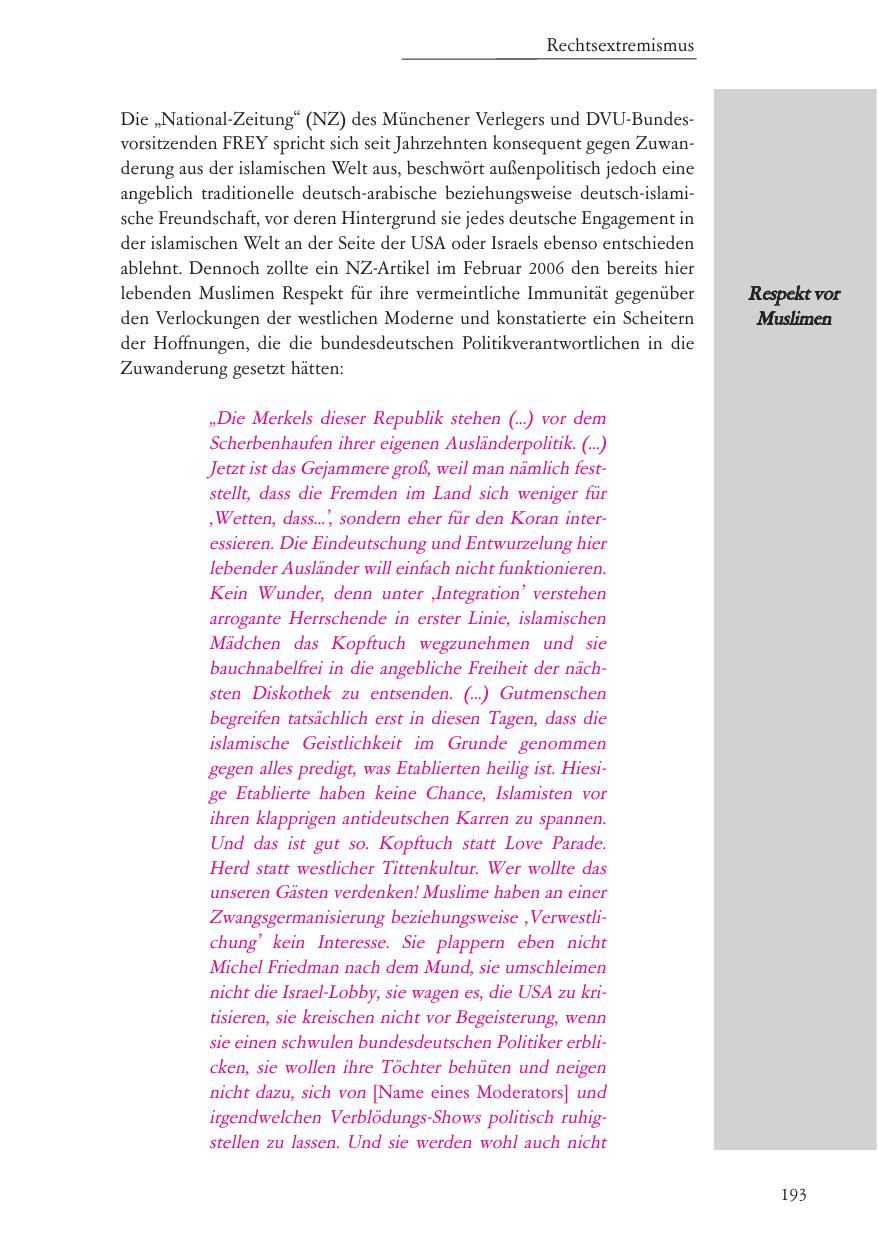 Rechtsextremismus

Die „National-Zeitung“ (NZ) des Münchener Verlegers und DVU-Bundesvorsitzenden FREY spricht sich seit Jahrzehnten konsequent gegen Zuwanderung aus der islamischen Welt aus, beschwört außenpolitisch jedoch eine angeblich traditionelle deutsch-arabische beziehungsweise deutsch-islamische Freundschaft, vor deren Hintergrund sie jedes deutsche Engagement in der islamischen Welt an der Seite der USA oder Israels ebenso entschieden ablehnt. Dennoch zollte ein NZ-Artikel im Februar 2006 den bereits hier lebenden Muslimen Respekt für ihre vermeintliche Immunität gegenüber den Verlockungen der westlichen Moderne und konstatierte ein Scheitern der Hoffnungen, die die bundesdeutschen Politikverantwortlichen in die Zuwanderung gesetzt hätten:

Respekt vor Muslimen

„Die Merkels dieser Republik stehen (...) vor dem Scherbenhaufen ihrer eigenen Ausländerpolitik. (...) Jetzt ist das Gejammere groß, weil man nämlich feststellt, dass die Fremden im Land sich weniger für ‚Wetten, dass...‘, sondern eher für den Koran interessieren. Die Eindeutschung und Entwurzelung hier lebender Ausländer will einfach nicht funktionieren. Kein Wunder, denn unter ‚Integration‘ verstehen arrogante Herrschende in erster Linie, islamischen Mädchen das Kopftuch wegzunehmen und sie bauchnabelfrei in die angebliche Freiheit der nächsten Diskothek zu entsenden. (...) Gutmenschen begreifen tatsächlich erst in diesen Tagen, dass die islamische Geistlichkeit im Grunde genommen gegen alles predigt, was Etablierten heilig ist. Hiesige Etablierte haben keine Chance, Islamisten vor ihren klapprigen antideutschen Karren zu spannen. Und das ist gut so. Kopftuch statt Love Parade. Herd statt westlicher Tittenkultur. Wer wollte das unseren Gästen verdenken! Muslime haben an einer Zwangsgermanisierung beziehungsweise ‚Verwestlichung‘ kein Interesse. Sie plappern eben nicht Michel Friedman nach dem Mund, sie umschleimen nicht die Israel-Lobby, sie wagen es, die USA zu kritisieren, sie kreischen nicht vor Begeisterung, wenn sie einen schwulen bundesdeutschen Politiker erblicken, sie wollen ihre Töchter behüten und neigen nicht dazu, sich von [Name eines Moderators] und irgendwelchen Verblödungs-Shows politisch ruhigstellen zu lassen. Und sie werden wohl auch nicht

193